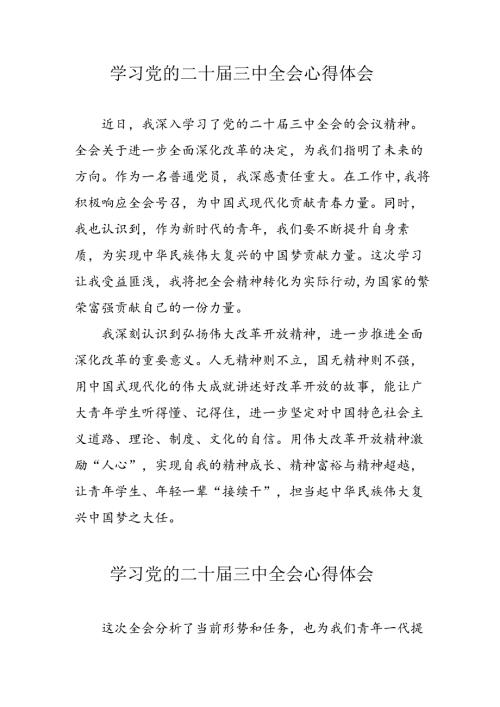 学习党的二十届三中全会心得体会

近日，我深入学习了党的二十届三中全会的会议精神。全会关于进一步全面深化改革的决定，为我们指明了未来的方向。作为一名普通党员，我深感责任重大。在工作中，我将积极响应全会号召，为中国式现代化贡献青春力量。同时，我也认识到，作为新时代的青年，我们要不断提升自身素质，为实现中华民族伟大复兴的中国梦贡献力量。这次学习让我受益匪浅，我将把全会精神转化为实际行动，为国家的繁荣富强贡献自己的一份力量。

我深刻认识到弘扬伟大改革开放精神，进一步推进全面深化改革的重要意义。人无精神则不立，国无精神则不强，用中国式现代化的伟大成就讲述好改革开放的故事，能让广大青年学生听得懂、记得住，进一步坚定对中国特色社会主义道路、理论、制度、文化的自信。用伟大改革开放精神激励“人心”，实现自我的精神成长、精神富裕与精神超越，让青年学生、年轻一辈“接续干”，担当起中华民族伟大复兴中国梦之大任。

学习党的二十届三中全会心得体会

这次全会分析了当前形势和任务，也为我们青年一代提